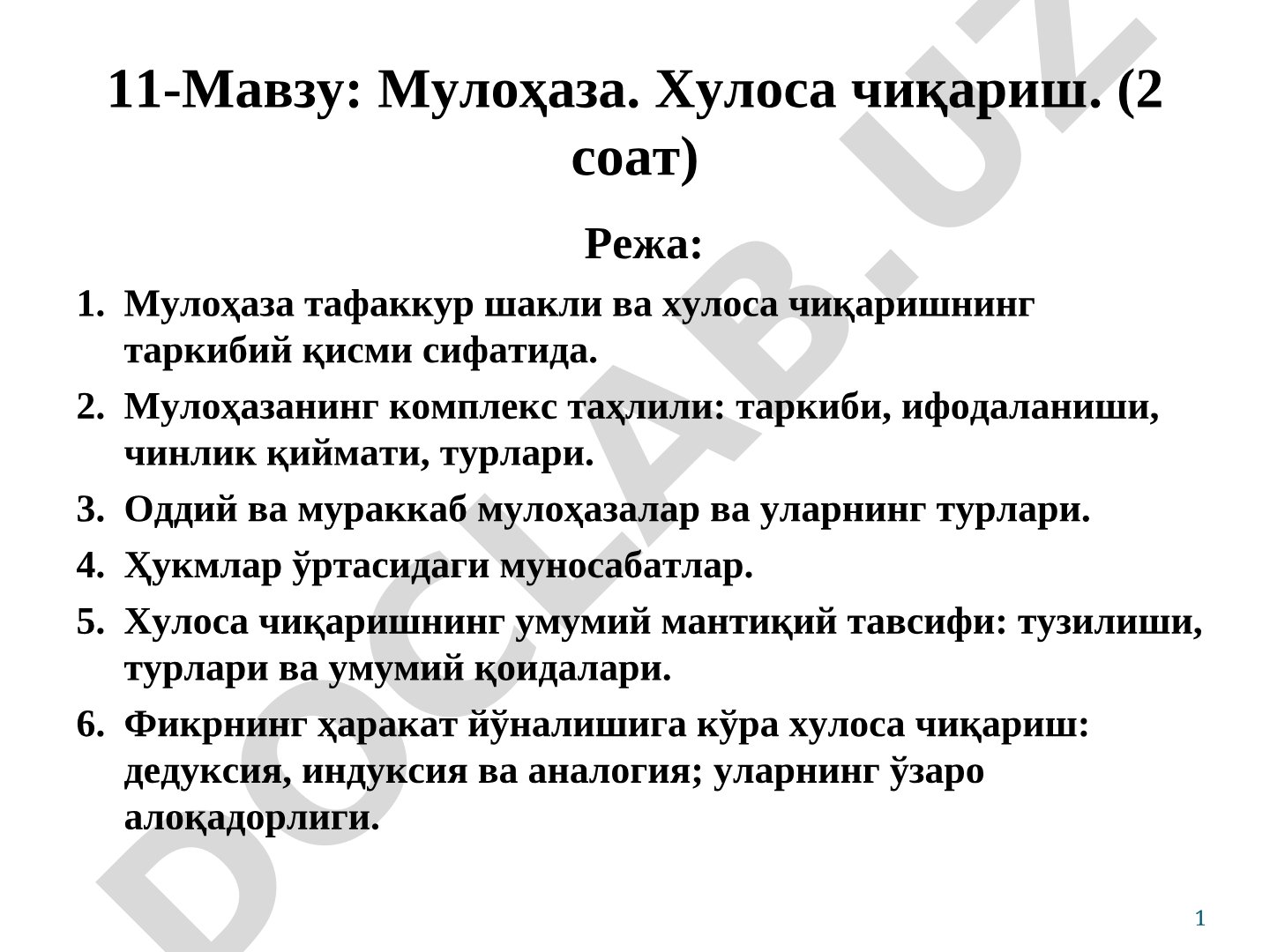 11-Мавзу: Мулоҳаза. Хулоса чиқариш. (2 соат)

Режа:

1. Мулоҳаза тафаккур шакли ва хулоса чиқаришнинг таркибий қисми сифатида.
2. Мулоҳазанинг комплекс таҳлили: таркиби, ифодаланиши, чинлик қиймати, турлари.
3. Оддий ва мураккаб мулоҳазалар ва уларнинг турлари.
4. Ҳукмлар ўртасидаги муносабатлар.
5. Хулоса чиқаришнинг умумий мантиқий тавсифи: тузилиши, турлари ва умумий қоидалари.
6. Фикрнинг ҳаракат йўналишига кўра хулоса чиқариш: дедуксия, индуксия ва аналогия; уларнинг ўзаро алоқадорлиги.

DOCLAB.UZ

1